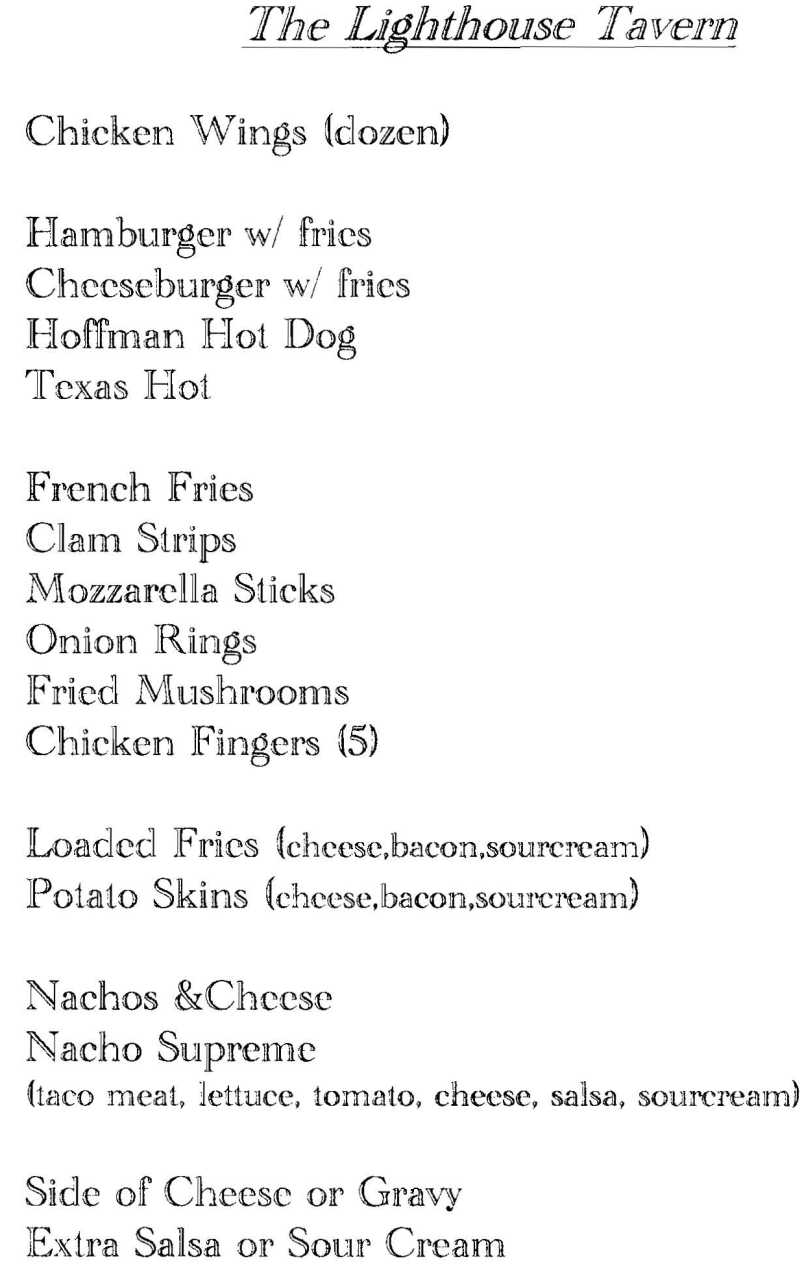 The Lighthouse Tavern

Chicken Wings (dozen)

Hamburger w/ fries
Cheeseburger w/ fries
Hoffman Hot Dog
Texas Hot

French Fries
Clam Strips
Mozzarella Sticks
Onion Rings
Fried Mushrooms
Chicken Fingers (5)

Loaded Fries (cheese,bacon,sourcream)
Potato Skins (cheese,bacon,sourcream)

Nachos &Cheese
Nacho Supreme
(taco meat, lettuce, tomato, cheese, salsa, sourcream)

Side of Cheese or Gravy
Extra Salsa or Sour Cream